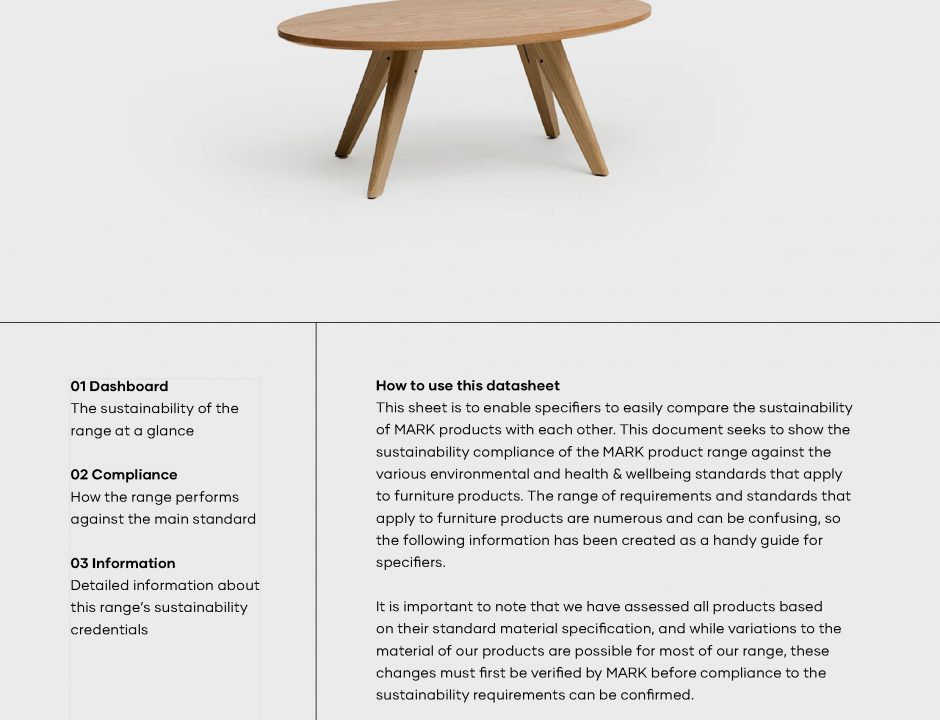 01 Dashboard
The sustainability of the range at a glance

02 Compliance
How the range performs against the main standard

03 Information
Detailed information about this range's sustainability credentials

How to use this datasheet
This sheet is to enable specifiers to easily compare the sustainability of MARK products with each other. This document seeks to show the sustainability compliance of the MARK product range against the various environmental and health & wellbeing standards that apply to furniture products. The range of requirements and standards that apply to furniture products are numerous and can be confusing, so the following information has been created as a handy guide for specifiers.

It is important to note that we have assessed all products based on their standard material specification, and while variations to the material of our products are possible for most of our range, these changes must first be verified by MARK before compliance to the sustainability requirements can be confirmed.